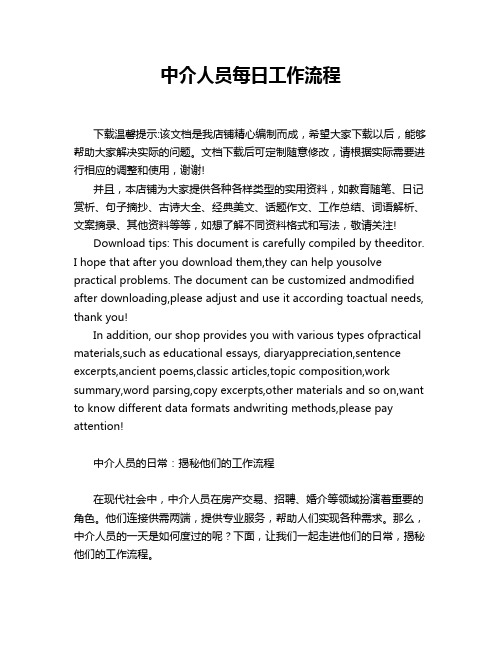 中介人员每日工作流程

下载温馨提示:该文档是我店铺精心编制而成，希望大家下载以后，能够帮助大家解决实际的问题。文档下载后可定制随意修改，请根据实际需要进行相应的调整和使用，谢谢!

并且，本店铺为大家提供各种各样类型的实用资料，如教育随笔、日记赏析、句子摘抄、古诗大全、经典美文、话题作文、工作总结、词语解析、文案摘录、其他资料等等，如想了解不同资料格式和写法，敬请关注!

Download tips: This document is carefully compiled by theeditor. I hope that after you download them,they can help yousolve practical problems. The document can be customized andmodified after downloading,please adjust and use it according toactual needs, thank you!

In addition, our shop provides you with various types ofpractical materials,such as educational essays, diaryappreciation,sentence excerpts,ancient poems,classic articles,topic composition,work summary,word parsing,copy excerpts,other materials and so on,want to know different data formats andwriting methods,please pay attention!

中介人员的日常：揭秘他们的工作流程

在现代社会中，中介人员在房产交易、招聘、婚介等领域扮演着重要的角色。他们连接供需两端，提供专业服务，帮助人们实现各种需求。那么，中介人员的一天是如何度过的呢？下面，让我们一起走进他们的日常，揭秘他们的工作流程。